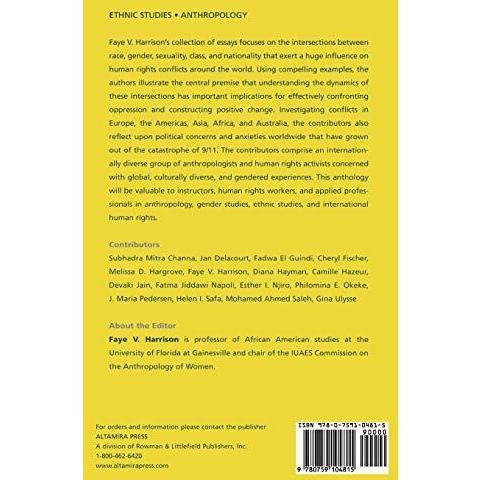 ETHNIC STUDIES • ANTHROPOLOGY

Faye V. Harrison's collection of essays focuses on the intersections between race, gender, sexuality, class, and nationality that exert a huge influence on human rights conflicts around the world. Using compelling examples, the authors illustrate the central premise that understanding the dynamics of these intersections has important implications for effectively confronting oppression and constructing positive change. Investigating conflicts in Europe, the Americas, Asia, Africa, and Australia, the contributors also reflect upon political concerns and anxieties worldwide that have grown out of the catastrophe of 9/11. The contributors comprise an internationally diverse group of anthropologists and human rights activists concerned with global, culturally diverse, and gendered experiences. This anthology will be valuable to instructors, human rights workers, and applied professionals in anthropology, gender studies, ethnic studies, and international human rights.

Contributors
Subhadra Mitra Channa, Jan Delacourt, Fadwa El Guindi, Cheryl Fischer, Melissa D. Hargrove, Faye V. Harrison, Diana Hayman, Camille Hazeur, Devaki Jain, Fatma Jiddawi Napoli, Esther I. Njiro, Philomina E. Okeke, J. Maria Pedersen, Helen I. Safa, Mohamed Ahmed Saleh, Gina Ulysse

About the Editor
Faye V. Harrison is professor of African American studies at the University of Florida at Gainesville and chair of the IUAES Commission on the Anthropology of Women.

For orders and information please contact the publisher
ALTAMIRA PRESS
A division of Rowman & Littlefield Publishers, Inc.
1-800-462-6420
www.altamirapress.com

ISBN 978-0-7591-0481-5
90000
9 780759 104815